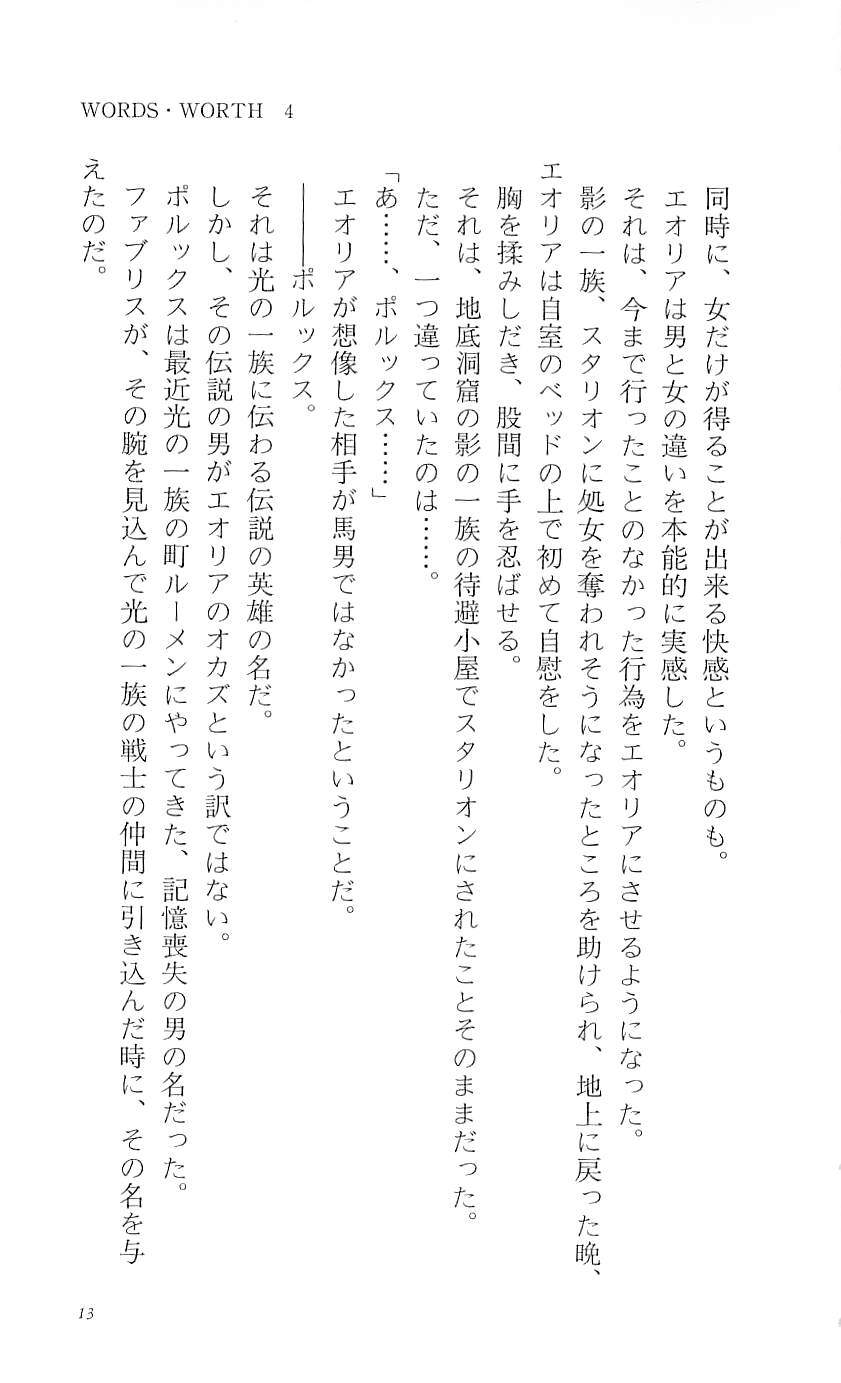 WORDS・WORTH 4

同時に、女だけが得ることが出来る快感というものも。

エオリアは男と女の違いを本能的に実感した。

それは、今まで行ったことのなかった行為をエオリアにさせるようになった。

影の一族、スタリオンに処女を奪われそうになったところを助けられ、地上に戻った晩、エオリアは自室のベッドの上で初めて自慰をした。

胸を揉みしだき、股間に手を忍ばせる。

それは、地底洞窟の影の一族の待避小屋でスタリオンにされたことそのままだった。

ただ、一つ違っていたのは……。

「あ……、ポルックス……」

エオリアが想像した相手が馬男ではなかったということだ。

――ポルックス。

それは光の一族に伝わる伝説の英雄の名だ。

しかし、その伝説の男がエオリアのオカズという訳ではない。

ポルックスは最近光の一族の町ルーメンにやってきた、記憶喪失の男の名だった。

ファブリスが、その腕を見込んで光の一族の戦士の仲間に引き込んだ時に、その名を与えたのだ。

13